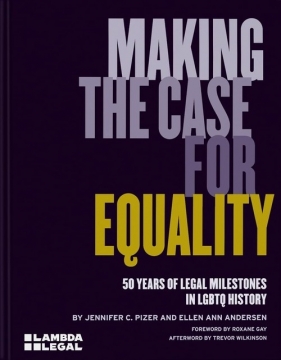 MAKING THE CASE FOR EQUALITY

50 YEARS OF LEGAL MILESTONES IN LGBTQ HISTORY

BY JENNIFER C. PIZER AND ELLEN ANN ANDERSEN

FOREWORD BY ROXANE GAY
AFTERWORD BY TREVOR WILKINSON

LAMBDA LEGAL